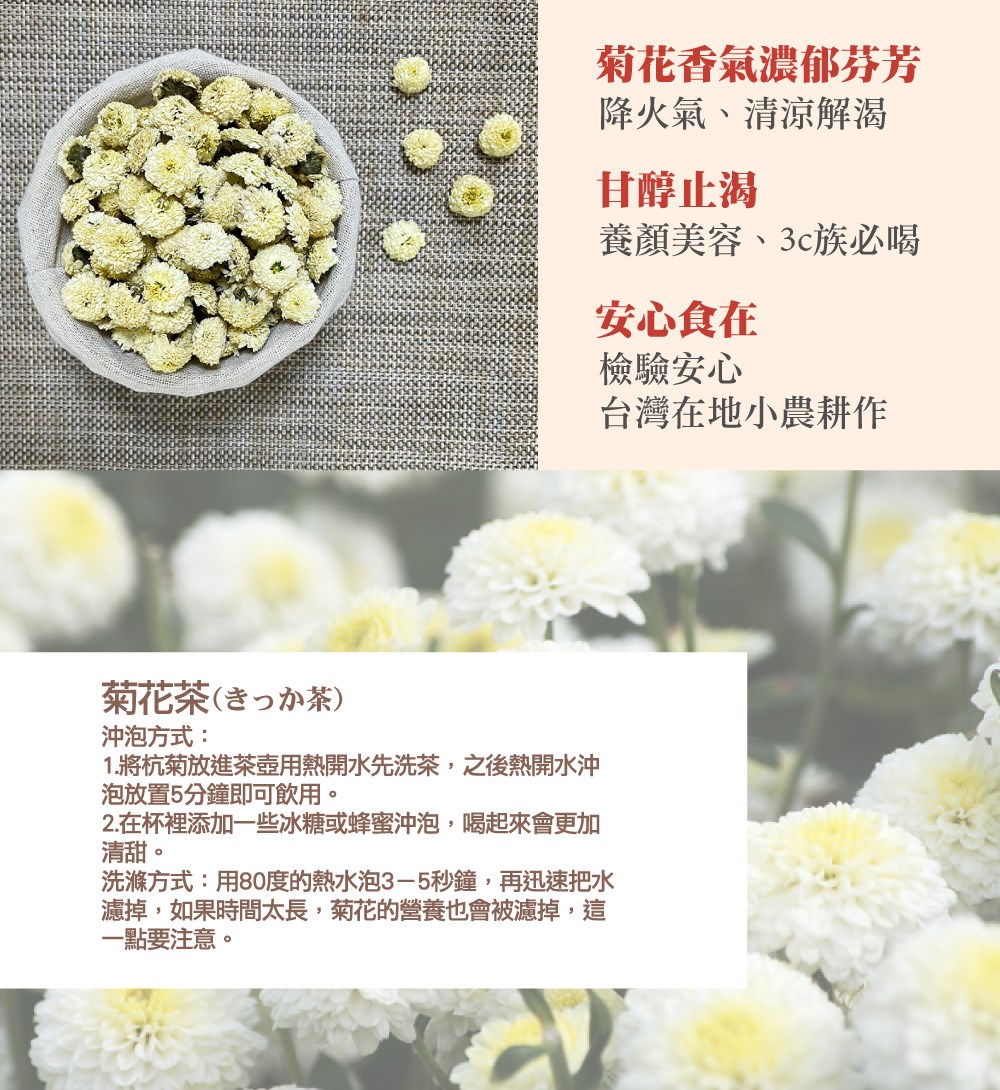 菊花香氣濃郁芬芳
降火氣、清涼解渴

甘醇止渴
養顏美容、3c族必喝

安心食在
檢驗安心
台灣在地小農耕作

菊花茶(きっか茶)

沖泡方式:
1.將杭菊放進茶壺用熱開水先洗茶,之後熱開水沖泡放置5分鐘即可飲用。
2.在杯裡添加一些冰糖或蜂蜜沖泡,喝起來會更加清甜。
洗滌方式:用80度的熱水泡3-5秒鐘,再迅速把水濾掉,如果時間太長,菊花的營養也會被濾掉,這一點要注意。